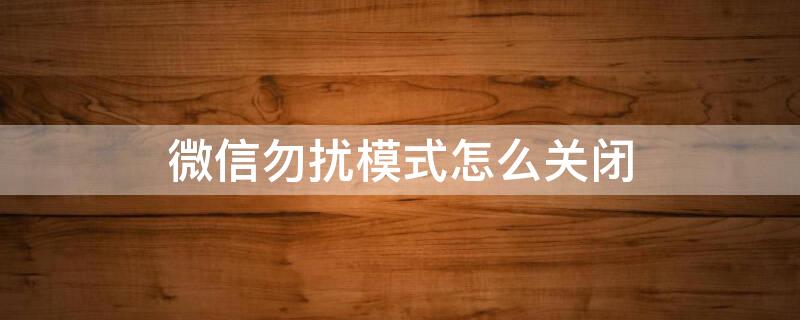 微信勿扰模式怎么关闭